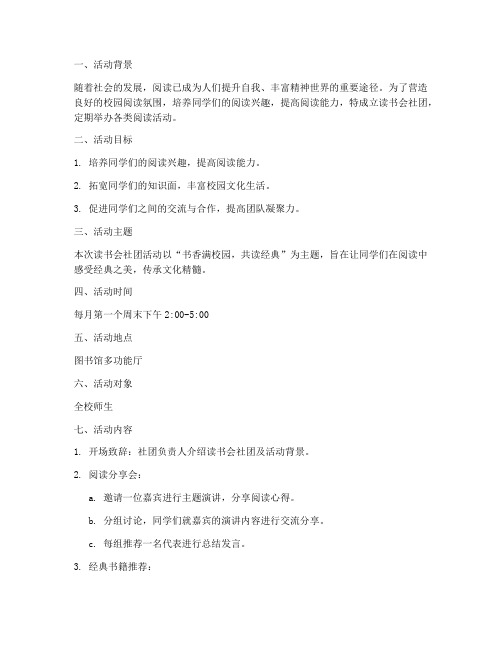 一、活动背景

随着社会的发展，阅读已成为人们提升自我、丰富精神世界的重要途径。为了营造良好的校园阅读氛围，培养同学们的阅读兴趣，提高阅读能力，特成立读书会社团，定期举办各类阅读活动。

二、活动目标

1. 培养同学们的阅读兴趣，提高阅读能力。

2. 拓宽同学们的知识面，丰富校园文化生活。

3. 促进同学们之间的交流与合作，提高团队凝聚力。

三、活动主题

本次读书会社团活动以“书香满校园，共读经典”为主题，旨在让同学们在阅读中感受经典之美，传承文化精髓。

四、活动时间

每月第一个周末下午 2:00-5:00

五、活动地点

图书馆多功能厅

六、活动对象

全校师生

七、活动内容

1. 开场致辞：社团负责人介绍读书会社团及活动背景。

2. 阅读分享会：

a. 邀请一位嘉宾进行主题演讲，分享阅读心得。

b. 分组讨论，同学们就嘉宾的演讲内容进行交流分享。

c. 每组推荐一名代表进行总结发言。

3. 经典书籍推荐：